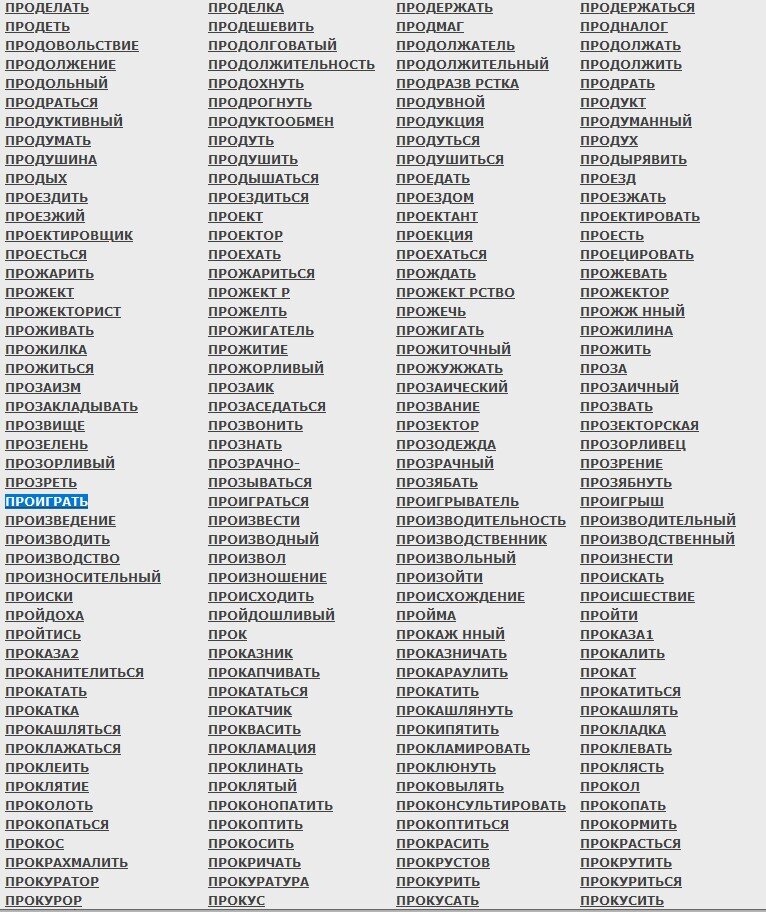 ПРОДЕЛАТЬ
ПРОДЕТЬ
ПРОДОВОЛЬСТВИЕ
ПРОДОЛЖЕНИЕ
ПРОДОЛЬНЫЙ
ПРОДРАТЬСЯ
ПРОДУКТИВНЫЙ
ПРОДУМАТЬ
ПРОДУШИНА
ПРОДЫХ
ПРОЕЗДИТЬ
ПРОЕЗЖИЙ
ПРОЕКТИРОВЩИК
ПРОЕСТЬСЯ
ПРОЖАРИТЬ
ПРОЖЕКТ
ПРОЖЕКТОРИСТ
ПРОЖИВАТЬ
ПРОЖИЛКА
ПРОЖИТЬСЯ
ПРОЗАИЗМ
ПРОЗАКЛАДЫВАТЬ
ПРОЗВИЩЕ
ПРОЗЕЛЕНЬ
ПРОЗОРЛИВЫЙ
ПРОЗРЕТЬ
ПРОИГРАТЬ
ПРОИЗВЕДЕНИЕ
ПРОИЗВОДИТЬ
ПРОИЗВОДСТВО
ПРОИЗНОСИТЕЛЬНЫЙ
ПРОИСКИ
ПРОЙДОХА
ПРОЙТИСЬ
ПРОКАЗА2
ПРОКАНИТЕЛИТЬСЯ
ПРОКАТАТЬ
ПРОКАТКА
ПРОКАШЛЯТЬСЯ
ПРОКЛАЖАТЬСЯ
ПРОКЛЕИТЬ
ПРОКЛЯТИЕ
ПРОКОЛОТЬ
ПРОКОПАТЬСЯ
ПРОКОС
ПРОКРАХМАЛИТЬ
ПРОКУРАТОР
ПРОКУРОР

ПРОДЕЛКА
ПРОДЕШЕВИТЬ
ПРОДОЛГОВАТЫЙ
ПРОДОЛЖИТЕЛЬНОСТЬ
ПРОДОХНУТЬ
ПРОДРОГНУТЬ
ПРОДУКТООБМЕН
ПРОДУТЬ
ПРОДУШИТЬ
ПРОДЫШАТЬСЯ
ПРОЕЗДИТЬСЯ
ПРОЕКТ
ПРОЕКТОР
ПРОЕХАТЬ
ПРОЖАРИТЬСЯ
ПРОЖЕКТ Р
ПРОЖЕЛТЬ
ПРОЖИГАТЕЛЬ
ПРОЖИТИЕ
ПРОЖОРЛИВЫЙ
ПРОЗАИК
ПРОЗАСЕДАТЬСЯ
ПРОЗВОНИТЬ
ПРОЗНАТЬ
ПРОЗРАЧНО-
ПРОЗЫВАТЬСЯ
ПРОИГРАТЬСЯ
ПРОИЗВЕСТИ
ПРОИЗВОДНЫЙ
ПРОИЗВОЛ
ПРОИЗНОШЕНИЕ
ПРОИСХОДИТЬ
ПРОЙДОШЛИВЫЙ
ПРОК
ПРОКАЗНИК
ПРОКАПЧИВАТЬ
ПРОКАТАТЬСЯ
ПРОКАТЧИК
ПРОКВАСИТЬ
ПРОКЛАМАЦИЯ
ПРОКЛИНАТЬ
ПРОКЛЯТЫЙ
ПРОКОНОПАТИТЬ
ПРОКОПТИТЬ
ПРОКОСИТЬ
ПРОКРИЧАТЬ
ПРОКУРАТУРА
ПРОКУС

ПРОДЕРЖАТЬ
ПРОДМАГ
ПРОДОЛЖАТЕЛЬ
ПРОДОЛЖИТЕЛЬНЫЙ
ПРОДРАЗВ РСТКА
ПРОДУВНОЙ
ПРОДУКЦИЯ
ПРОДУТЬСЯ
ПРОДУШИТЬСЯ
ПРОЕДАТЬ
ПРОЕЗДОМ
ПРОЕКТАНТ
ПРОЕКЦИЯ
ПРОЕХАТЬСЯ
ПРОЖДАТЬ
ПРОЖЕКТ РСТВО
ПРОЖЕЧЬ
ПРОЖИГАТЬ
ПРОЖИТОЧНЫЙ
ПРОЖУЖЖАТЬ
ПРОЗАИЧЕСКИЙ
ПРОЗВАНИЕ
ПРОЗЕКТОР
ПРОЗОДЕЖДА
ПРОЗРАЧНЫЙ
ПРОЗЯБАТЬ
ПРОИГРЫВАТЕЛЬ
ПРОИЗВОДИТЕЛЬНОСТЬ
ПРОИЗВОДСТВЕННИК
ПРОИЗВОЛЬНЫЙ
ПРОИЗОЙТИ
ПРОИСХОЖДЕНИЕ
ПРОЙМА
ПРОКАЖ ННЫЙ
ПРОКАЗНИЧАТЬ
ПРОКАРАУЛИТЬ
ПРОКАТИТЬ
ПРОКАШЛЯНУТЬ
ПРОКИПЯТИТЬ
ПРОКЛАМИРОВАТЬ
ПРОКЛЮНУТЬ
ПРОКОВЫЛЯТЬ
ПРОКОНСУЛЬТИРОВАТЬ
ПРОКОПТИТЬСЯ
ПРОКРАСИТЬ
ПРОКРУСТОВ
ПРОКУРИТЬ
ПРОКУСАТЬ

ПРОДЕРЖАТЬСЯ
ПРОДНАЛОГ
ПРОДОЛЖАТЬ
ПРОДОЛЖИТЬ
ПРОДРАТЬ
ПРОДУКТ
ПРОДУМАННЫЙ
ПРОДУХ
ПРОДЫРЯВИТЬ
ПРОЕЗД
ПРОЕЗЖАТЬ
ПРОЕКТИРОВАТЬ
ПРОЕСТЬ
ПРОЕЦИРОВАТЬ
ПРОЖЕВАТЬ
ПРОЖЕКТОР
ПРОЖЖ ННЫЙ
ПРОЖИЛИНА
ПРОЖИТЬ
ПРОЗА
ПРОЗАИЧНЫЙ
ПРОЗВАТЬ
ПРОЗЕКТОРСКАЯ
ПРОЗОРЛИВЕЦ
ПРОЗРЕНИЕ
ПРОЗЯБНУТЬ
ПРОИГРЫШ
ПРОИЗВОДИТЕЛЬНЫЙ
ПРОИЗВОДСТВЕННЫЙ
ПРОИЗНЕСТИ
ПРОИСКАТЬ
ПРОИСШЕСТВИЕ
ПРОЙТИ
ПРОКАЗА1
ПРОКАЛИТЬ
ПРОКАТ
ПРОКАТИТЬСЯ
ПРОКАШЛЯТЬ
ПРОКЛАДКА
ПРОКЛЕВАТЬ
ПРОКЛЯСТЬ
ПРОКОЛ
ПРОКОПАТЬ
ПРОКОРМИТЬ
ПРОКРАСТЬСЯ
ПРОКРУТИТЬ
ПРОКУРИТЬСЯ
ПРОКУСИТЬ